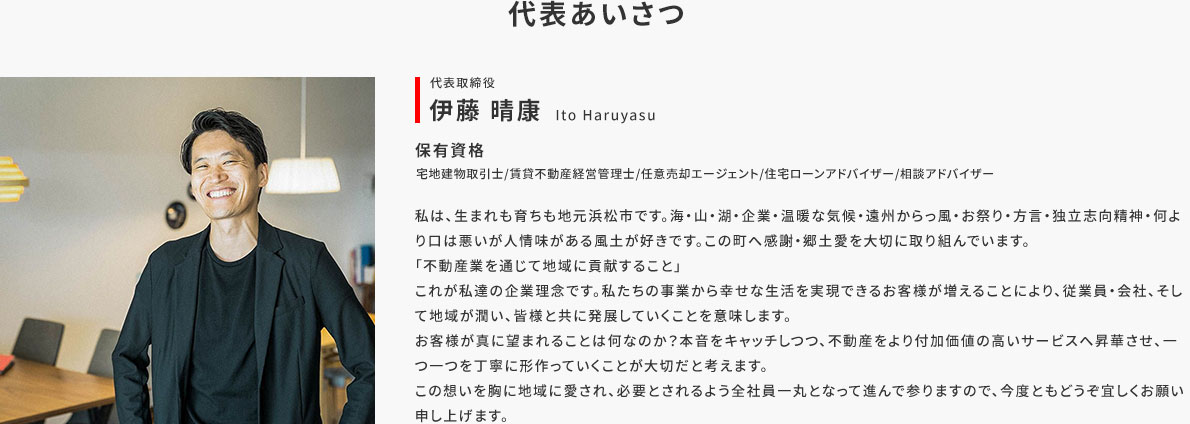 代表あいさつ

代表取締役
伊藤 晴康 Ito Haruyasu

保有資格
宅地建物取引士/賃貸不動産経営管理士/任意売却エージェント/住宅ローンアドバイザー/相談アドバイザー

私は、生まれも育ちも地元浜松市です。海・山・湖・企業・温暖な気候・遠州からっ風・お祭り・方言・独立志向精神・何より口は悪いが人情味がある風土が好きです。この町へ感謝・郷土愛を大切に取り組んでいます。
「不動産業を通じて地域に貢献すること」
これが私達の企業理念です。私たちの事業から幸せな生活を実現できるお客様が増えることにより、従業員・会社、そして地域が潤い、皆様と共に発展していくことを意味します。
お客様が真に望まれることは何なのか？本音をキャッチしつつ、不動産をより付加価値の高いサービスへ昇華させ、一つ一つを丁寧に形作っていくことが大切だと考えます。
この想いを胸に地域に愛され、必要とされるよう全社員一丸となって進んで参りますので、今度ともどうぞ宜しくお願い申し上げます。